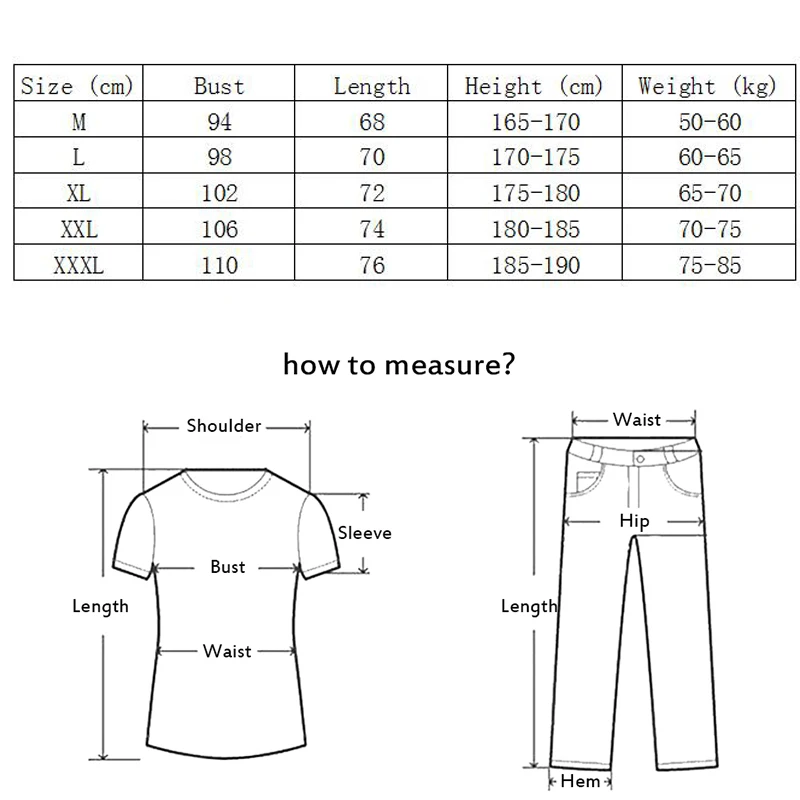 | Size (cm) | Bust | Length | Height (cm) | Weight (kg) |
|---|---|---|---|---|
| M | 94 | 68 | 165-170 | 50-60 |
| L | 98 | 70 | 170-175 | 60-65 |
| XL | 102 | 72 | 175-180 | 65-70 |
| XXL | 106 | 74 | 180-185 | 70-75 |
| XXXL | 110 | 76 | 185-190 | 75-85 |

how to measure?

Shoulder
Sleeve
Bust
Length
Waist

Waist
Hip
Length
Hem